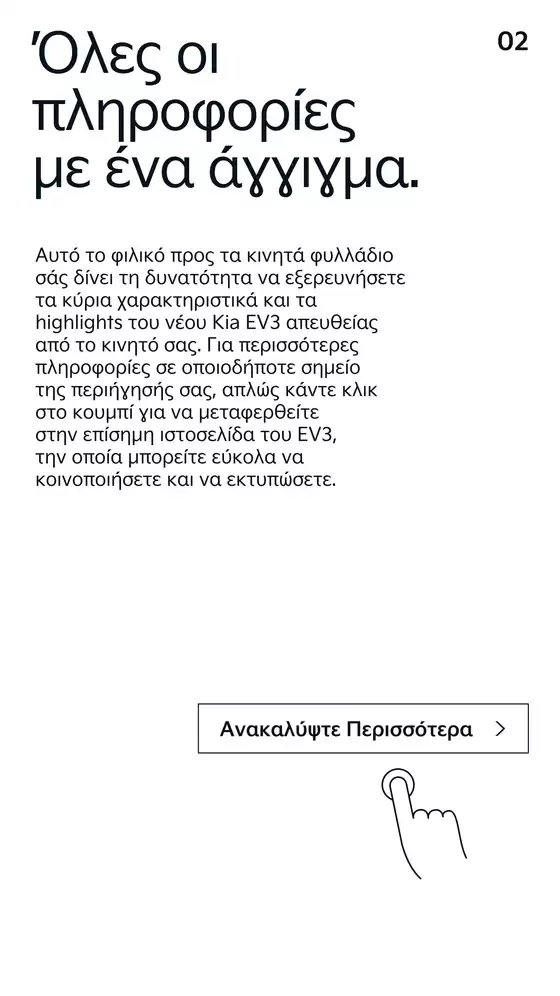 02

Όλες οι πληροφορίες με ένα άγγιγμα.

Αυτό το φιλικό προς τα κινητά φυλλάδιο σάς δίνει τη δυνατότητα να εξερευνήσετε τα κύρια χαρακτηριστικά και τα highlights του νέου Kia EV3 απευθείας από το κινητό σας. Για περισσότερες πληροφορίες σε οποιοδήποτε σημείο της περιήγησής σας, απλώς κάντε κλικ στο κουμπί για να μεταφερθείτε στην επίσημη ιστοσελίδα του EV3, την οποία μπορείτε εύκολα να κοινοποιήσετε και να εκτυπώσετε.

Ανακαλύψτε Περισσότερα >